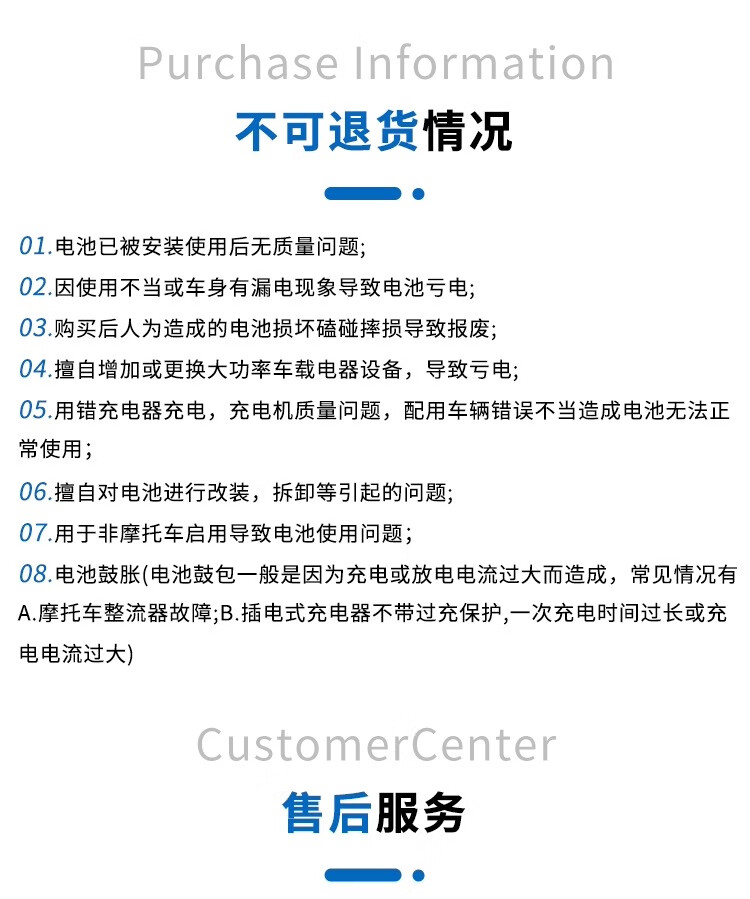 Purchase Information

不可退货情况

01.电池已被安装使用后无质量问题;

02.因使用不当或车身有漏电现象导致电池亏电;

03.购买后人为造成的电池损坏磕碰摔损导致报废;

04.擅自增加或更换大功率车载电器设备，导致亏电;

05.用错充电器充电，充电机质量问题，配用车辆错误不当造成电池无法正常使用；

06.擅自对电池进行改装，拆卸等引起的问题;

07.用于非摩托车启用导致电池使用问题；

08.电池鼓胀(电池鼓包一般是因为充电或放电电流过大而造成，常见情况有A.摩托车整流器故障;B.插电式充电器不带过充保护,一次充电时间过长或充电电流过大)

CustomerCenter

售后服务